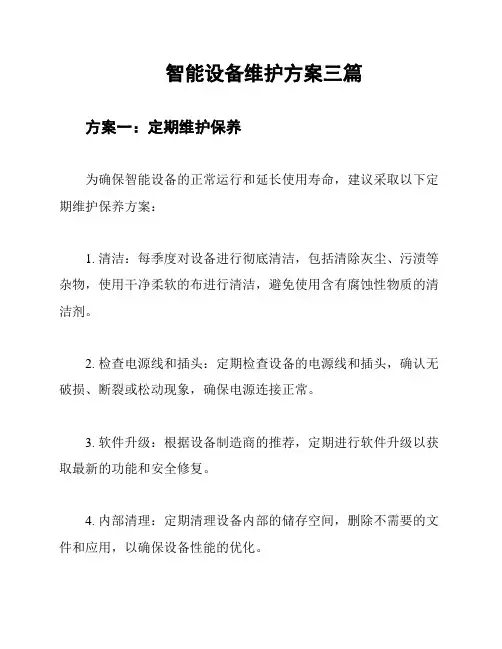 智能设备维护方案三篇

方案一：定期维护保养

为确保智能设备的正常运行和延长使用寿命，建议采取以下定期维护保养方案：

1. 清洁：每季度对设备进行彻底清洁，包括清除灰尘、污渍等杂物，使用干净柔软的布进行清洁，避免使用含有腐蚀性物质的清洁剂。

2. 检查电源线和插头：定期检查设备的电源线和插头，确认无破损、断裂或松动现象，确保电源连接正常。

3. 软件升级：根据设备制造商的推荐，定期进行软件升级以获取最新的功能和安全修复。

4. 内部清理：定期清理设备内部的储存空间，删除不需要的文件和应用，以确保设备性能的优化。